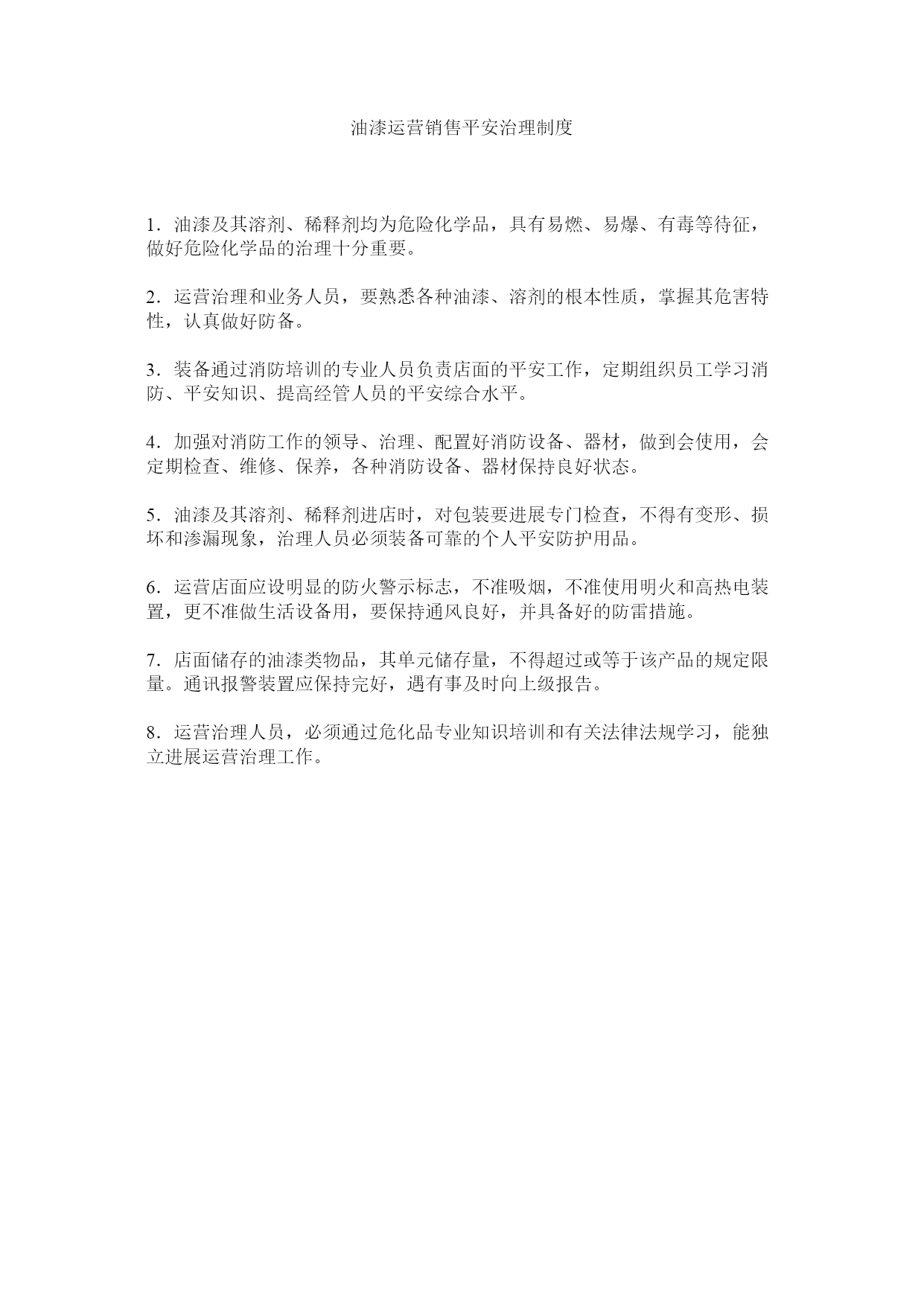 油漆运营销售平安治理制度

1．油漆及其溶剂、稀释剂均为危险化学品，具有易燃、易爆、有毒等待征，做好危险化学品的治理十分重要。

2．运营治理和业务人员，要熟悉各种油漆、溶剂的根本性质，掌握其危害特性，认真做好防备。

3．装备通过消防培训的专业人员负责店面的平安工作，定期组织员工学习消防、平安知识、提高经管人员的平安综合水平。

4．加强对消防工作的领导、治理、配置好消防设备、器材，做到会使用，会定期检查、维修、保养，各种消防设备、器材保持良好状态。

5．油漆及其溶剂、稀释剂进店时，对包装要进展专门检查，不得有变形、损坏和渗漏现象，治理人员必须装备可靠的个人平安防护用品。

6．运营店面应设明显的防火警示标志，不准吸烟，不准使用明火和高热电装置，更不准做生活设备用，要保持通风良好，并具备好的防雷措施。

7．店面储存的油漆类物品，其单元储存量，不得超过或等于该产品的规定限量。通讯报警装置应保持完好，遇有事及时向上级报告。

8．运营治理人员，必须通过危化品专业知识培训和有关法律法规学习，能独立进展运营治理工作。